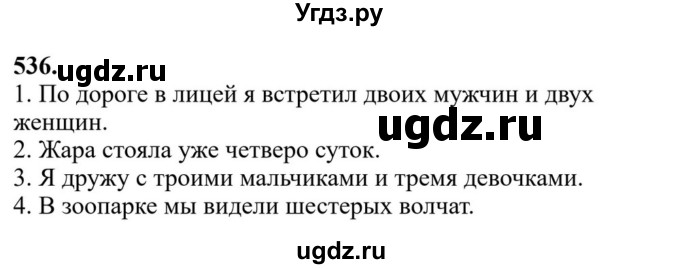 Угдз.ру

536.ugdz.ru
1. По дороге в лицей я встретил двоих мужчин и двух женщин.
ugdz.ru
2. Жара стояла уже четверо суток.
3. Я дружу с троими мальчиками и тремя девочками.
4. В зоопарке мы видели шестерых волчат.

ugdz.ru